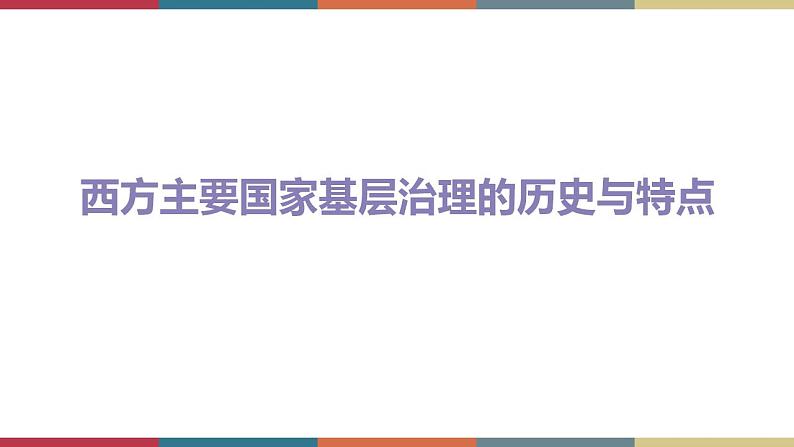 西方主要国家基层治理的历史与特点